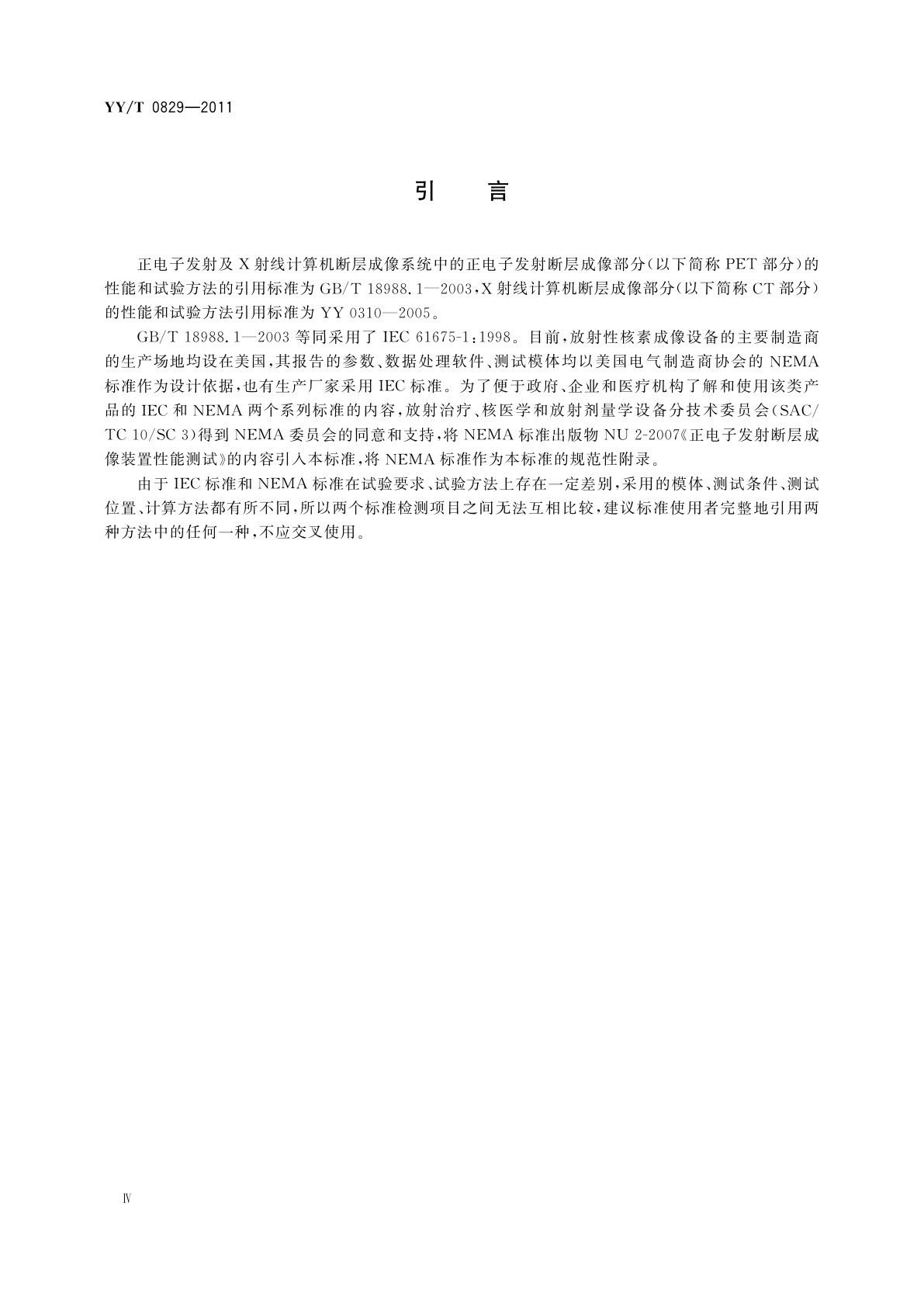 YY/T 0829—2011

引　言

正电子发射及X射线计算机断层成像系统中的正电子发射断层成像部分(以下简称PET部分)的性能和试验方法的引用标准为GB/T 18988.1—2003,X射线计算机断层成像部分(以下简称CT部分)的性能和试验方法引用标准为YY 0310—2005。

GB/T 18988.1—2003等同采用了IEC 61675-1:1998。目前,放射性核素成像设备的主要制造商的生产场地均设在美国,其报告的参数、数据处理软件、测试模体均以美国电气制造商协会的NEMA标准作为设计依据,也有生产厂家采用IEC标准。为了便于政府、企业和医疗机构了解和使用该类产品的IEC和NEMA两个系列标准的内容,放射治疗、核医学和放射剂量学设备分技术委员会(SAC/TC 10/SC 3)得到NEMA委员会的同意和支持,将NEMA标准出版物NU 2-2007《正电子发射断层成像装置性能测试》的内容引入本标准,将NEMA标准作为本标准的规范性附录。

由于IEC标准和NEMA标准在试验要求、试验方法上存在一定差别,采用的模体、测试条件、测试位置、计算方法都有所不同,所以两个标准检测项目之间无法互相比较,建议标准使用者完整地引用两种方法中的任何一种,不应交叉使用。

Ⅳ